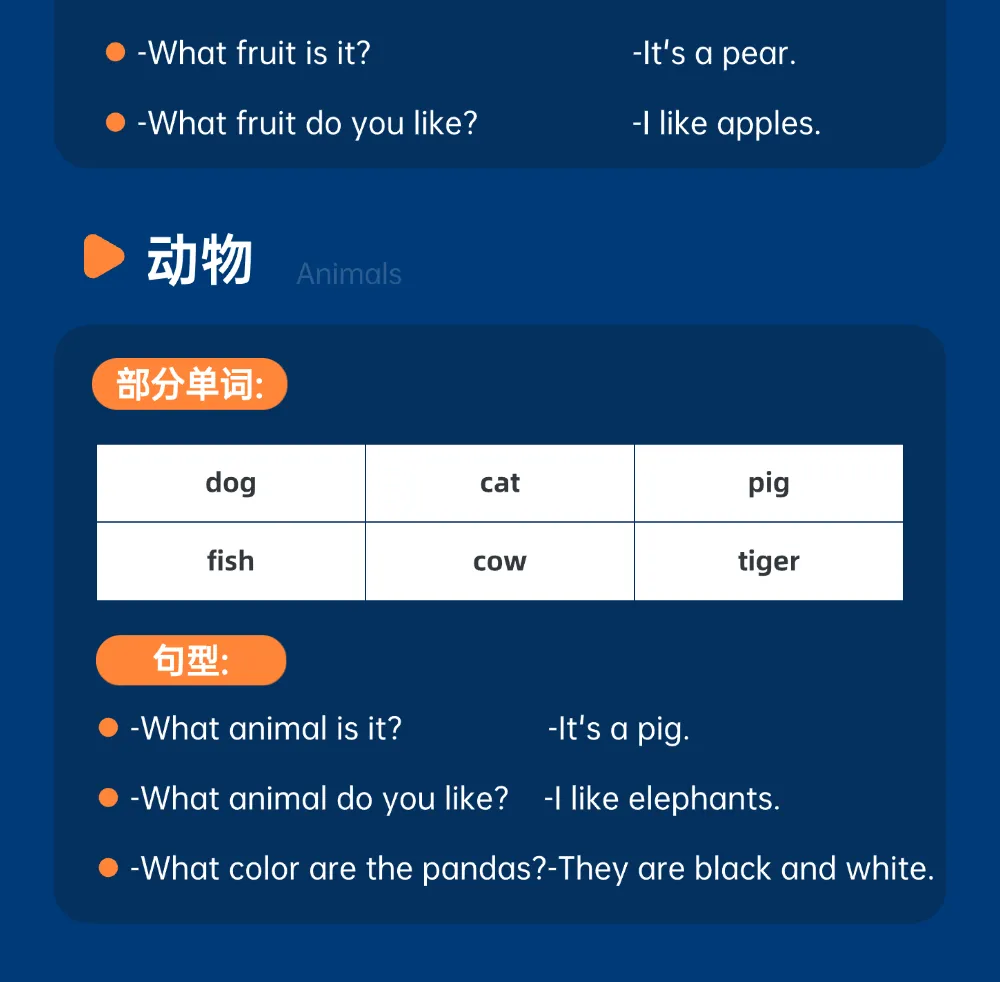 -What fruit is it? -It's a pear.

-What fruit do you like? -I like apples.

动物 Animals

部分单词:

| dog | cat | pig |
|---|---|---|
| fish | cow | tiger |

句型:

-What animal is it? -It's a pig.

-What animal do you like? -I like elephants.

-What color are the pandas?-They are black and white.